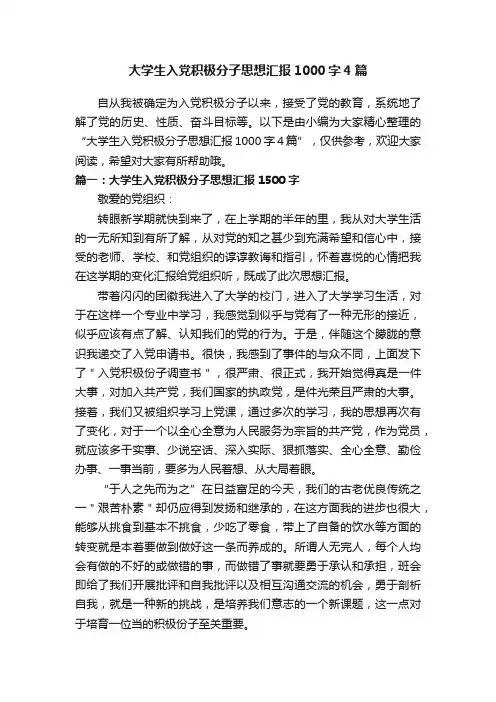 大学生入党积极分子思想汇报1000字4篇

自从我被确定为入党积极分子以来，接受了党的教育，系统地了解了党的历史、性质、奋斗目标等。以下是由小编为大家精心整理的“大学生入党积极分子思想汇报1000字4篇”，仅供参考，欢迎大家阅读，希望对大家有所帮助哦。

篇一：大学生入党积极分子思想汇报1500字

敬爱的党组织：

转眼新学期就快到来了，在上学期的半年的里，我从对大学生活的一无所知到有所了解，从对党的知之甚少到充满希望和信心中，接受的老师、学校、和党组织的谆谆教诲和指引，怀着喜悦的心情把我在这学期的变化汇报给党组织听，既成了此次思想汇报。

带着闪闪的团徽我进入了大学的校门，进入了大学学习生活，对于在这样一个专业中学习，我感觉到似乎与党有了一种无形的接近，似乎应该有点了解、认知我们的党的行为。于是，伴随这个朦胧的意识我递交了入党申请书。很快，我感到了事件的与众不同，上面发下了＂入党积极份子调查书＂，很严肃、很正式，我开始觉得真是一件大事，对加入共产党，我们国家的执政党，是件光荣且严肃的大事。接着，我们又被组织学习上党课，通过多次的学习，我的思想再次有了变化，对于一个以全心全意为人民服务为宗旨的共产党，作为党员，就应该多干实事、少说空话、深入实际、狠抓落实、全心全意、勤俭办事、一事当前，要多为人民着想、从大局着眼。

“于人之先而为之”在日益富足的今天，我们的古老优良传统之一＂艰苦朴素＂却仍应得到发扬和继承的，在这方面我的进步也很大，能够从挑食到基本不挑食，少吃了零食，带上了自备的饮水等方面的转变就是本着要做到做好这一条而养成的。所谓人无完人，每个人均会有做的不好的或做错的事，而做错了事就要勇于承认和承担，班会即给了我们开展批评和自我批评以及相互沟通交流的机会，勇于剖析自我，就是一种新的挑战，是培养我们意志的一个新课题，这一点对于培育一位当的积极份子至关重要。